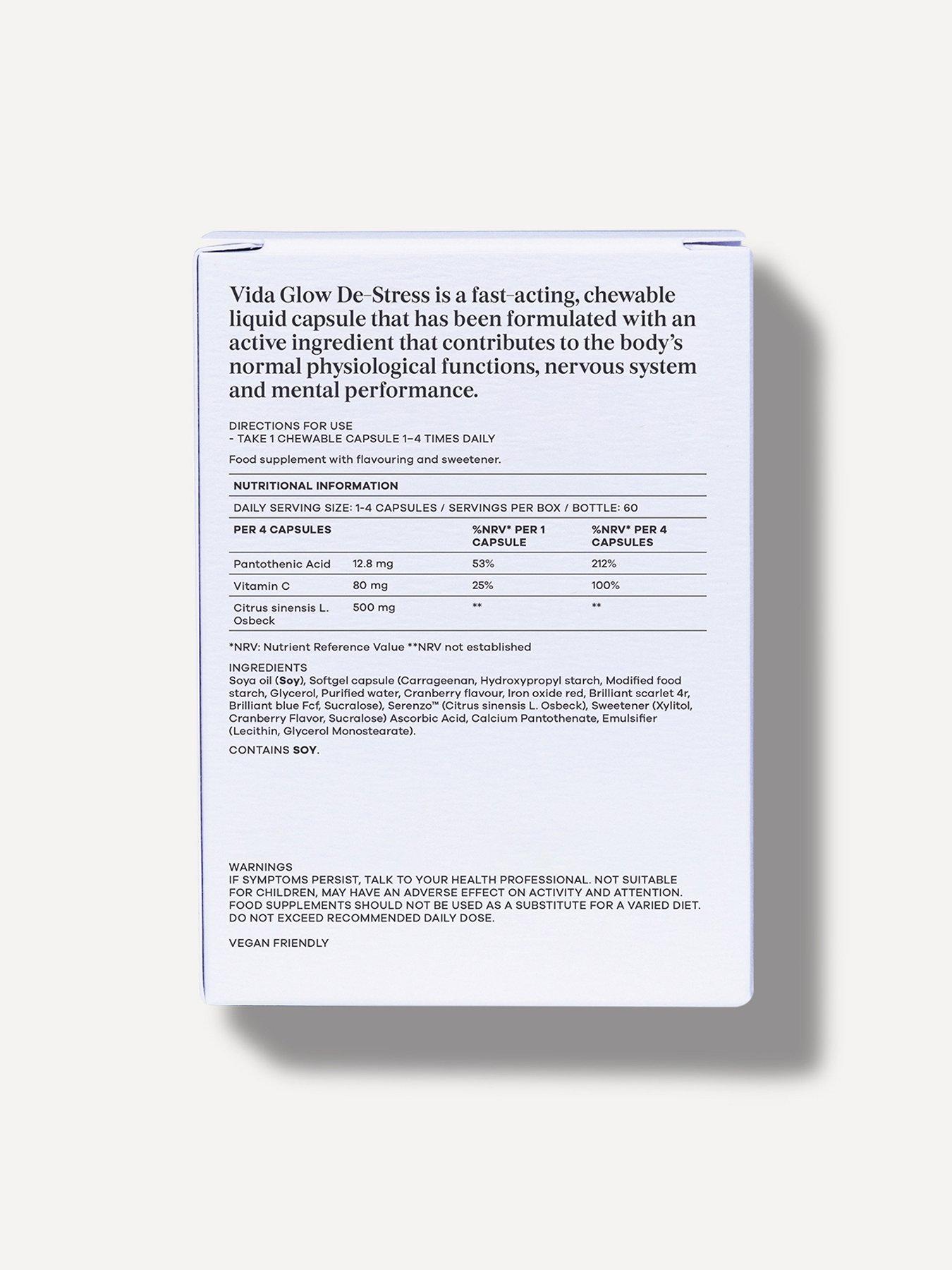 Vida Glow De-Stress is a fast-acting, chewable liquid capsule that has been formulated with an active ingredient that contributes to the body's normal physiological functions, nervous system and mental performance.

DIRECTIONS FOR USE
- TAKE 1 CHEWABLE CAPSULE 1–4 TIMES DAILY

Food supplement with flavouring and sweetener.

NUTRITIONAL INFORMATION

DAILY SERVING SIZE: 1-4 CAPSULES / SERVINGS PER BOX / BOTTLE: 60

| PER 4 CAPSULES | | %NRV* PER 1 CAPSULE | %NRV* PER 4 CAPSULES |
|---|---|---|---|
| Pantothenic Acid | 12.8 mg | 53% | 212% |
| Vitamin C | 80 mg | 25% | 100% |
| Citrus sinensis L. Osbeck | 500 mg | ** | ** |

*NRV: Nutrient Reference Value **NRV not established

INGREDIENTS
Soya oil (Soy), Softgel capsule (Carrageenan, Hydroxypropyl starch, Modified food starch, Glycerol, Purified water, Cranberry flavour, Iron oxide red, Brilliant scarlet 4r, Brilliant blue Fcf, Sucralose), Serenzo™ (Citrus sinensis L. Osbeck), Sweetener (Xylitol, Cranberry Flavor, Sucralose) Ascorbic Acid, Calcium Pantothenate, Emulsifier (Lecithin, Glycerol Monostearate).

CONTAINS SOY.

WARNINGS
IF SYMPTOMS PERSIST, TALK TO YOUR HEALTH PROFESSIONAL. NOT SUITABLE FOR CHILDREN, MAY HAVE AN ADVERSE EFFECT ON ACTIVITY AND ATTENTION. FOOD SUPPLEMENTS SHOULD NOT BE USED AS A SUBSTITUTE FOR A VARIED DIET. DO NOT EXCEED RECOMMENDED DAILY DOSE.

VEGAN FRIENDLY